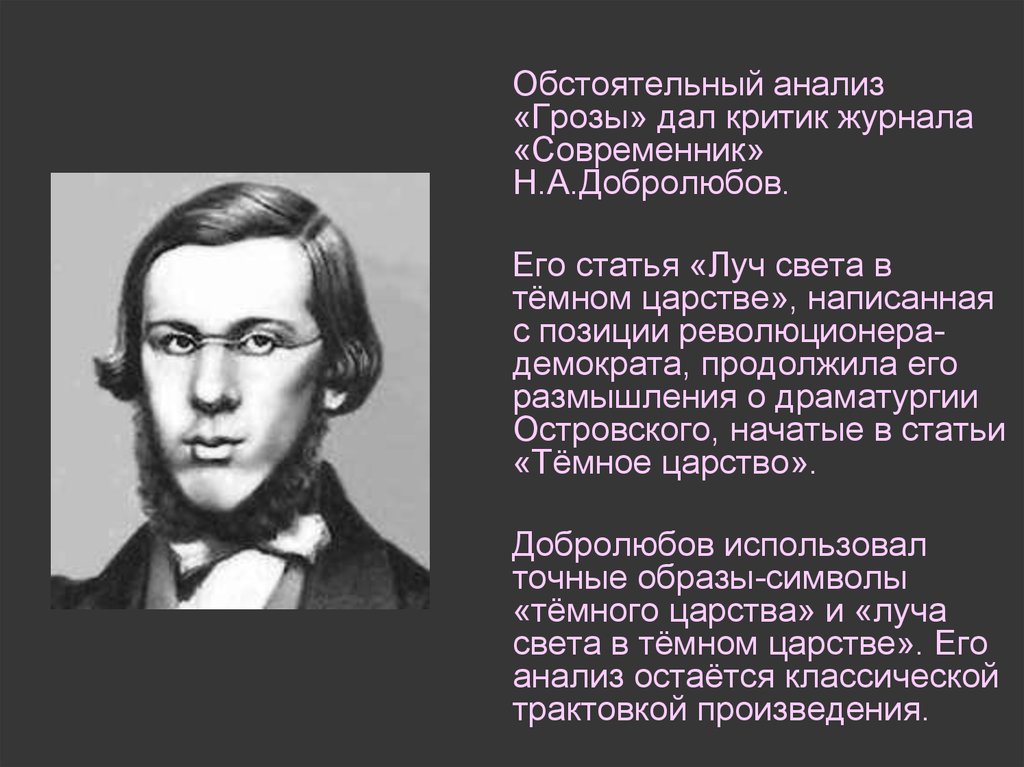 Обстоятельный анализ «Грозы» дал критик журнала «Современник» Н.А.Добролюбов.

Его статья «Луч света в тёмном царстве», написанная с позиции революционера-демократа, продолжила его размышления о драматургии Островского, начатые в статьи «Тёмное царство».

Добролюбов использовал точные образы-символы «тёмного царства» и «луча света в тёмном царстве». Его анализ остаётся классической трактовкой произведения.